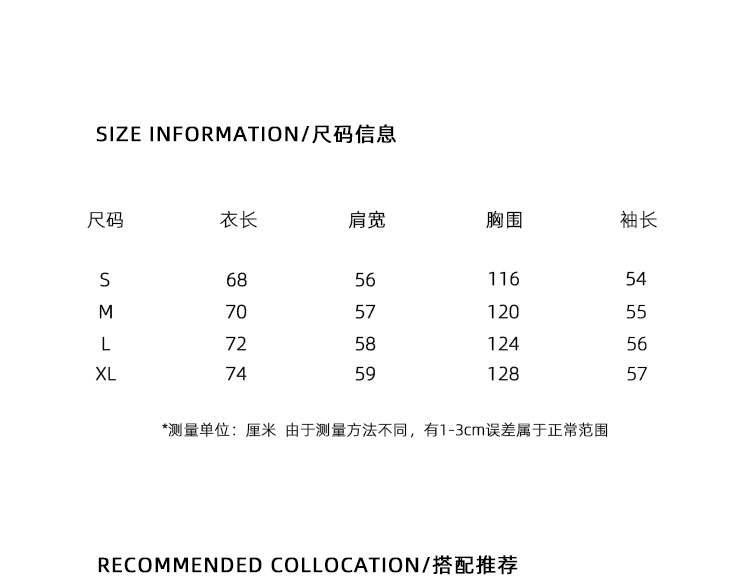 SIZE INFORMATION/尺码信息

| 尺码 | 衣长 | 肩宽 | 胸围 | 袖长 |
|---|---|---|---|---|
| S | 68 | 56 | 116 | 54 |
| M | 70 | 57 | 120 | 55 |
| L | 72 | 58 | 124 | 56 |
| XL | 74 | 59 | 128 | 57 |

*测量单位：厘米 由于测量方法不同，有1-3cm误差属于正常范围

RECOMMENDED COLLOCATION/搭配推荐